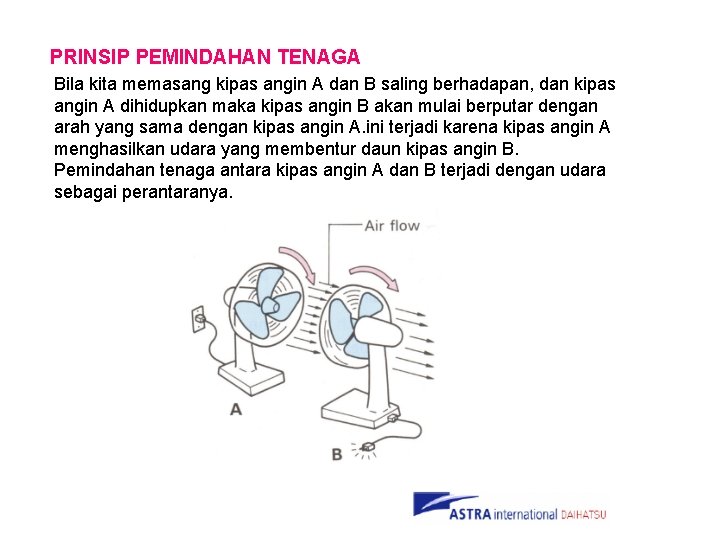 PRINSIP PEMINDAHAN TENAGA

Bila kita memasang kipas angin A dan B saling berhadapan, dan kipas angin A dihidupkan maka kipas angin B akan mulai berputar dengan arah yang sama dengan kipas angin A.ini terjadi karena kipas angin A menghasilkan udara yang membentur daun kipas angin B. Pemindahan tenaga antara kipas angin A dan B terjadi dengan udara sebagai perantaranya.

Air flow

A

B

ASTRA international DAIHATSU